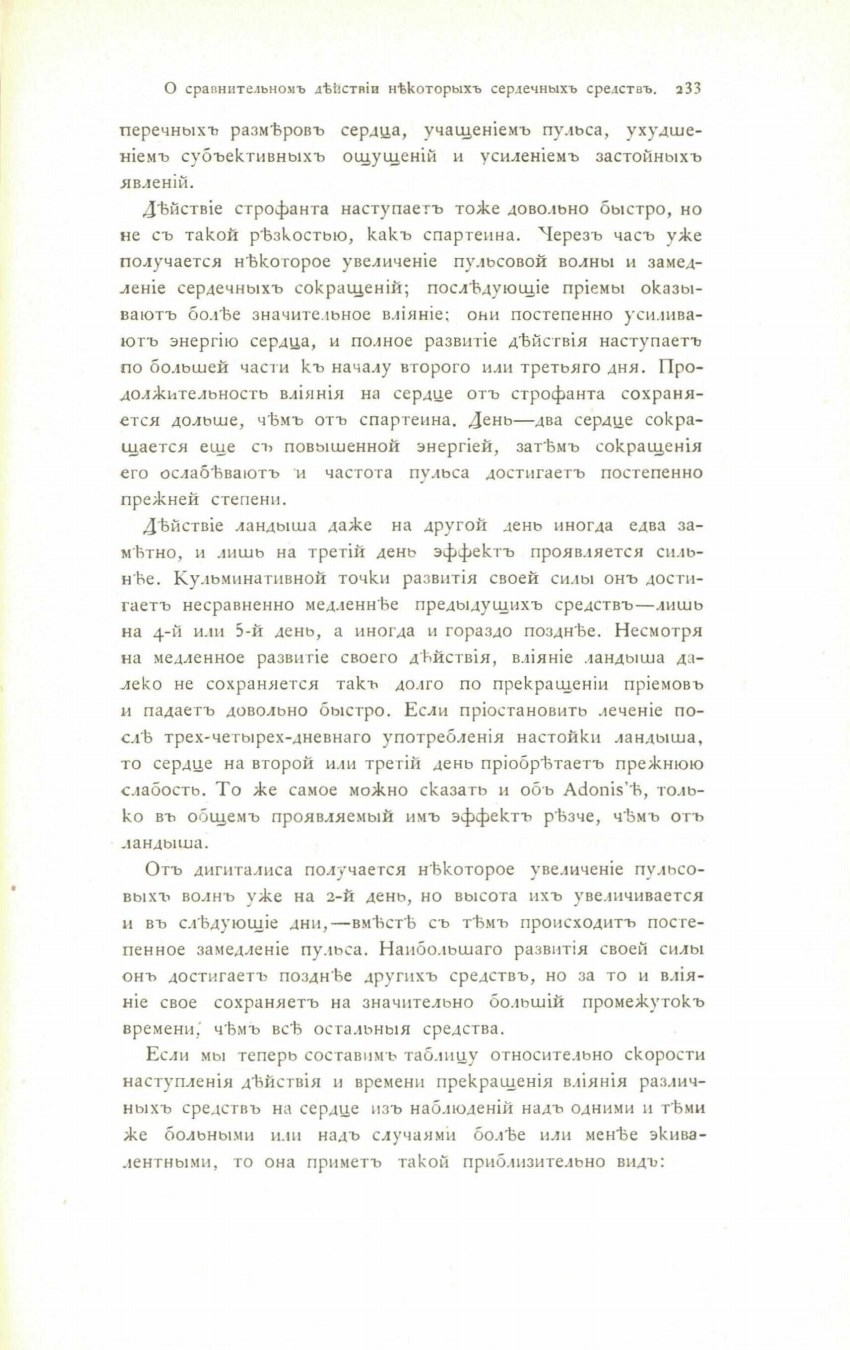 О сравнительномъ дѣйствіи нѣкоторыхъ сердечныхъ средствъ. 233

перечныхъ размѣровъ сердца, учащеніемъ пульса, ухудшеніемъ субъективныхъ ощущеній и усиленіемъ застойныхъ явленій.

Дѣйствіе строфанта наступаетъ тоже довольно быстро, но не съ такой рѣзкостью, какъ спартеина. Черезъ часъ уже получается нѣкоторое увеличеніе пульсовой волны и замедленіе сердечныхъ сокращеній; послѣдующіе пріемы оказываютъ болѣе значительное вліяніе; они постепенно усиливаютъ энергію сердца, и полное развитіе дѣйствія наступаетъ по большей части къ началу второго или третьяго дня. Продолжительность вліянія на сердце отъ строфанта сохраняется дольше, чѣмъ отъ спартеина. День—два сердце сокращается еще съ повышенной энергіей, затѣмъ сокращенія его ослабѣваютъ и частота пульса достигаетъ постепенно прежней степени.

Дѣйствіе ландыша даже на другой день иногда едва замѣтно, и лишь на третій день эффектъ проявляется сильнѣе. Кульминативной точки развитія своей силы онъ достигаетъ несравненно медленнѣе предыдущихъ средствъ—лишь на 4-й или 5-й день, а иногда и гораздо позднѣе. Несмотря на медленное развитіе своего дѣйствія, вліяніе ландыша далеко не сохраняется такъ долго по прекращеніи пріемовъ и падаетъ довольно быстро. Если пріостановить леченіе послѣ трех-четырех-дневнаго употребленія настойки ландыша, то сердце на второй или третій день пріобрѣтаетъ прежнюю слабость. То же самое можно сказать и объ Adonis'ѣ, только въ общемъ проявляемый имъ эффектъ рѣзче, чѣмъ отъ ландыша.

Отъ дигиталиса получается нѣкоторое увеличеніе пульсовыхъ волнъ уже на 2-й день, но высота ихъ увеличивается и въ слѣдующіе дни,—вмѣстѣ съ тѣмъ происходитъ постепенное замедленіе пульса. Наибольшаго развитія своей силы онъ достигаетъ позднѣе другихъ средствъ, но за то и вліяніе свое сохраняетъ на значительно большій промежутокъ времени, чѣмъ всѣ остальныя средства.

Если мы теперь составимъ таблицу относительно скорости наступленія дѣйствія и времени прекращенія вліянія различныхъ средствъ на сердце изъ наблюденій надъ одними и тѣми же больными или надъ случаями болѣе или менѣе эквивалентными, то она приметъ такой приблизительно видъ: